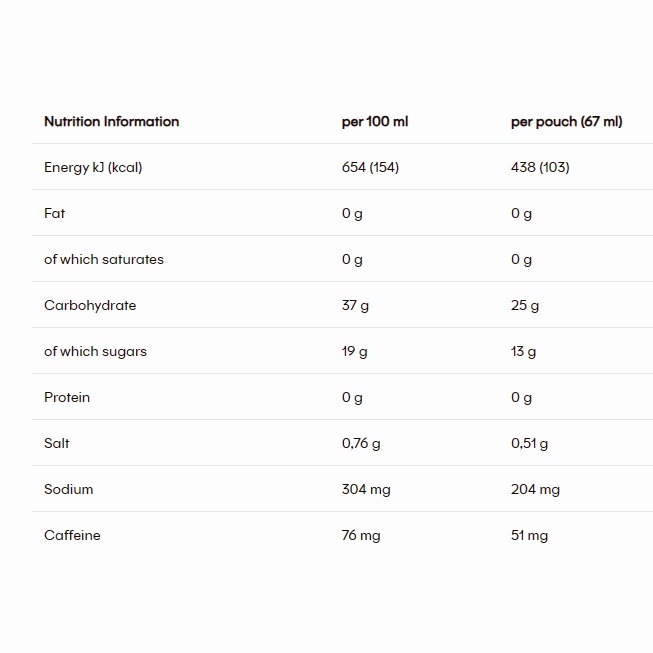 | Nutrition Information | per 100 ml | per pouch (67 ml) |
|---|---|---|
| Energy kJ (kcal) | 654 (154) | 438 (103) |
| Fat | 0 g | 0 g |
| of which saturates | 0 g | 0 g |
| Carbohydrate | 37 g | 25 g |
| of which sugars | 19 g | 13 g |
| Protein | 0 g | 0 g |
| Salt | 0,76 g | 0,51 g |
| Sodium | 304 mg | 204 mg |
| Caffeine | 76 mg | 51 mg |